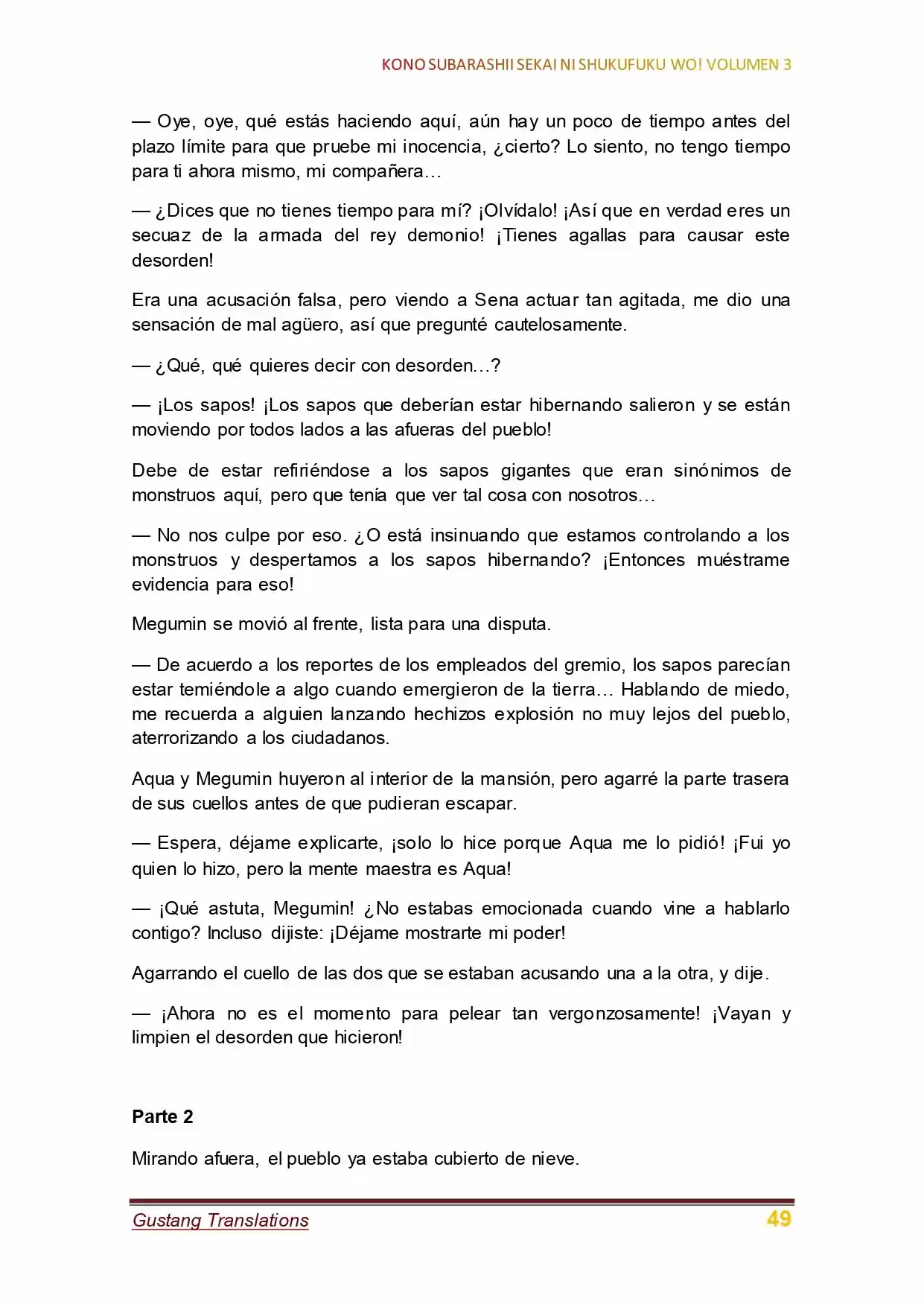 KONO SUBARASHII SEKAI NI SHUKUFUKU WO! VOLUMEN 3

— Oye, oye, qué estás haciendo aquí, aún hay un poco de tiempo antes del plazo límite para que pruebe mi inocencia, ¿cierto? Lo siento, no tengo tiempo para ti ahora mismo, mi compañera…

— ¿Dices que no tienes tiempo para mí? ¡Olvídalo! ¡Así que en verdad eres un secuaz de la armada del rey demonio! ¡Tienes agallas para causar este desorden!

Era una acusación falsa, pero viendo a Sena actuar tan agitada, me dio una sensación de mal agüero, así que pregunté cautelosamente.

— ¿Qué, qué quieres decir con desorden…?

— ¡Los sapos! ¡Los sapos que deberían estar hibernando salieron y se están moviendo por todos lados a las afueras del pueblo!

Debe de estar refiriéndose a los sapos gigantes que eran sinónimos de monstruos aquí, pero que tenía que ver tal cosa con nosotros…

— No nos culpe por eso. ¿O está insinuando que estamos controlando a los monstruos y despertamos a los sapos hibernando? ¡Entonces muéstrame evidencia para eso!

Megumin se movió al frente, lista para una disputa.

— De acuerdo a los reportes de los empleados del gremio, los sapos parecían estar temiéndole a algo cuando emergieron de la tierra… Hablando de miedo, me recuerda a alguien lanzando hechizos explosión no muy lejos del pueblo, aterrorizando a los ciudadanos.

Aqua y Megumin huyeron al interior de la mansión, pero agarré la parte trasera de sus cuellos antes de que pudieran escapar.

— Espera, déjame explicarte, ¡solo lo hice porque Aqua me lo pidió! ¡Fui yo quien lo hizo, pero la mente maestra es Aqua!

— ¡Qué astuta, Megumin! ¿No estabas emocionada cuando vine a hablarlo contigo? Incluso dijiste: ¡Déjame mostrarte mi poder!

Agarrando el cuello de las dos que se estaban acusando una a la otra, y dije.

— ¡Ahora no es el momento para pelear tan vergonzosamente! ¡Vayan y limpien el desorden que hicieron!

Parte 2

Mirando afuera, el pueblo ya estaba cubierto de nieve.

Gustang Translations 49